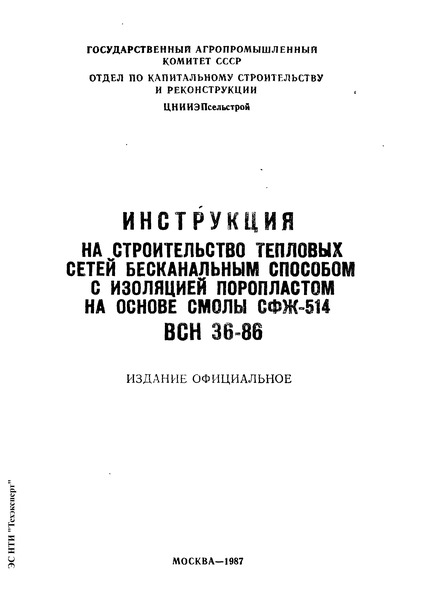 ГОСУДАРСТВЕННЫЙ АГРОПРОМЫШЛЕННЫЙ КОМИТЕТ СССР
ОТДЕЛ ПО КАПИТАЛЬНОМУ СТРОИТЕЛЬСТВУ И РЕКОНСТРУКЦИИ
ЦНИИЭПсельстрой

ИНСТРУКЦИЯ
НА СТРОИТЕЛЬСТВО ТЕПЛОВЫХ СЕТЕЙ БЕСКАНАЛЬНЫМ СПОСОБОМ С ИЗОЛЯЦИЕЙ ПОРОПЛАСТОМ НА ОСНОВЕ СМОЛЫ СФЖ-514
ВСН 36-86

ИЗДАНИЕ ОФИЦИАЛЬНОЕ

ЭС НТИ "Техэксперт"

МОСКВА—1987